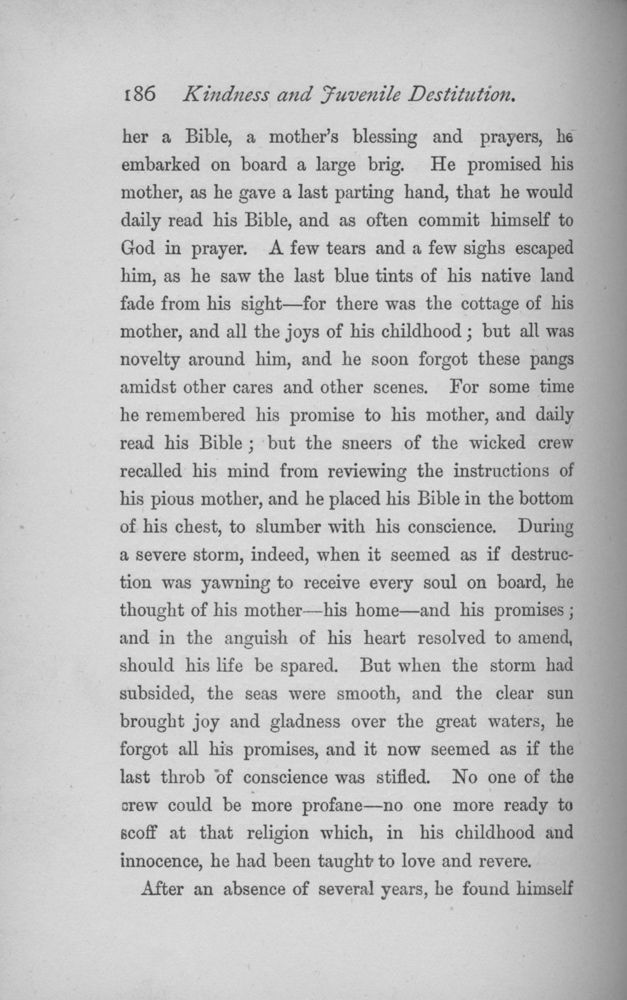 186 Kindness and Juvenile Destitution.

her a Bible, a mother's blessing and prayers, he embarked on board a large brig. He promised his mother, as he gave a last parting hand, that he would daily read his Bible, and as often commit himself to God in prayer. A few tears and a few sighs escaped him, as he saw the last blue tints of his native land fade from his sight—for there was the cottage of his mother, and all the joys of his childhood; but all was novelty around him, and he soon forgot these pangs amidst other cares and other scenes. For some time he remembered his promise to his mother, and daily read his Bible; but the sneers of the wicked crew recalled his mind from reviewing the instructions of his pious mother, and he placed his Bible in the bottom of his chest, to slumber with his conscience. During a severe storm, indeed, when it seemed as if destruction was yawning to receive every soul on board, he thought of his mother—his home—and his promises; and in the anguish of his heart resolved to amend, should his life be spared. But when the storm had subsided, the seas were smooth, and the clear sun brought joy and gladness over the great waters, he forgot all his promises, and it now seemed as if the last throb of conscience was stifled. No one of the crew could be more profane—no one more ready to scoff at that religion which, in his childhood and innocence, he had been taught to love and revere.

After an absence of several years, he found himself